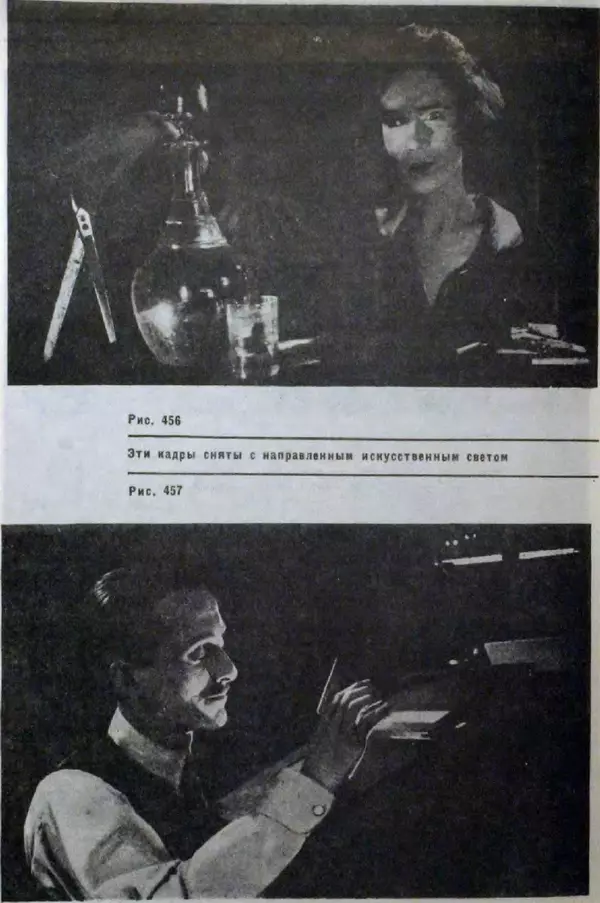 Рис. 456

Эти кадры сняты с направленным искусственным светом

Рис. 457